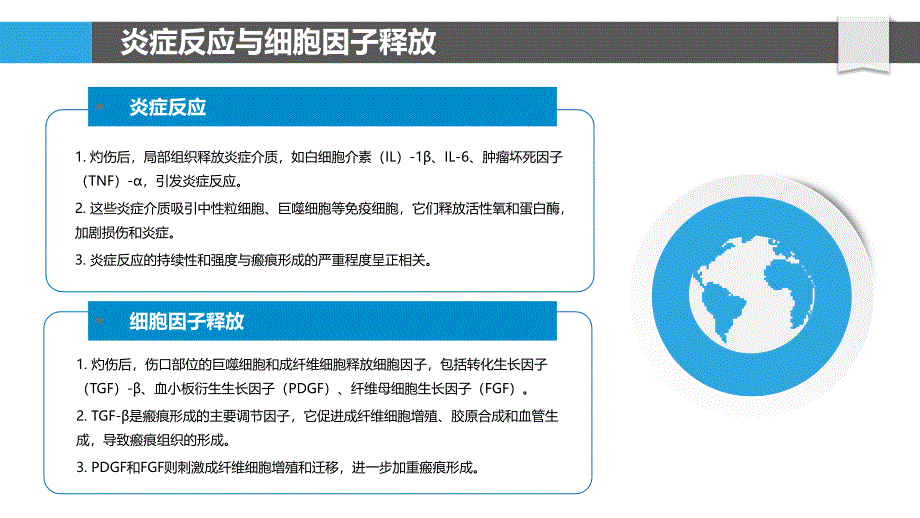 炎症反应与细胞因子释放

炎症反应

1. 灼伤后，局部组织释放炎症介质，如白细胞介素（IL）-1β、IL-6、肿瘤坏死因子（TNF）-α，引发炎症反应。

2. 这些炎症介质吸引中性粒细胞、巨噬细胞等免疫细胞，它们释放活性氧和蛋白酶，加剧损伤和炎症。

3. 炎症反应的持续性和强度与瘢痕形成的严重程度呈正相关。

细胞因子释放

1. 灼伤后，伤口部位的巨噬细胞和成纤维细胞释放细胞因子，包括转化生长因子（TGF）-β、血小板衍生生长因子（PDGF）、纤维母细胞生长因子（FGF）。

2. TGF-β是瘢痕形成的主要调节因子，它促进成纤维细胞增殖、胶原合成和血管生成，导致瘢痕组织的形成。

3. PDGF和FGF则刺激成纤维细胞增殖和迁移，进一步加重瘢痕形成。